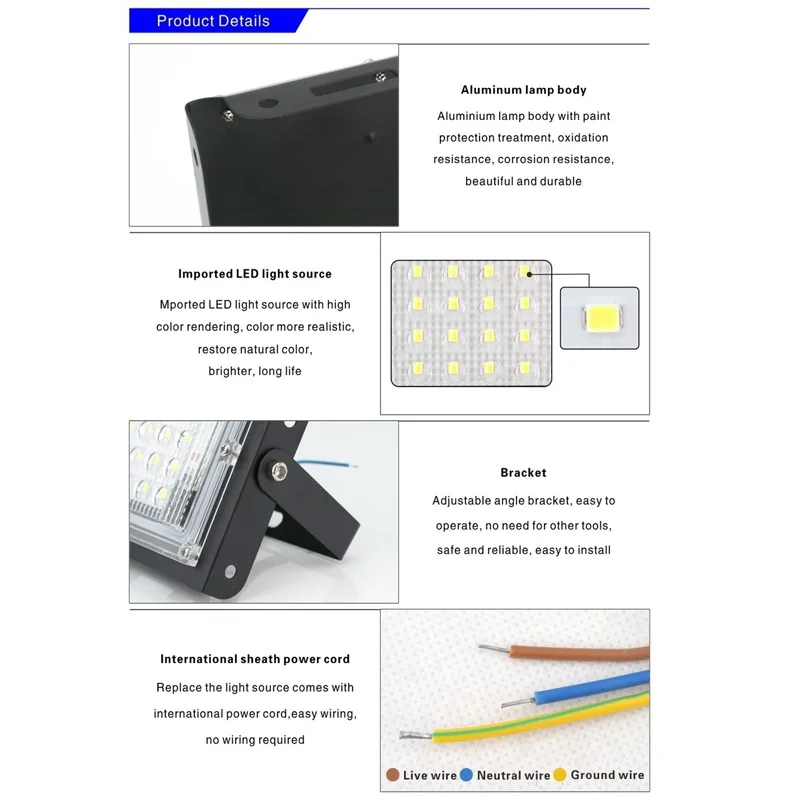 Product Details

Aluminum lamp body

Aluminium lamp body with paint protection treatment, oxidation resistance, corrosion resistance, beautiful and durable

Imported LED light source

Mported LED light source with high color rendering, color more realistic, restore natural color, brighter, long life

Bracket

Adjustable angle bracket, easy to operate, no need for other tools, safe and reliable, easy to install

International sheath power cord

Replace the light source comes with international power cord,easy wiring, no wiring required

Live wire Neutral wire Ground wire